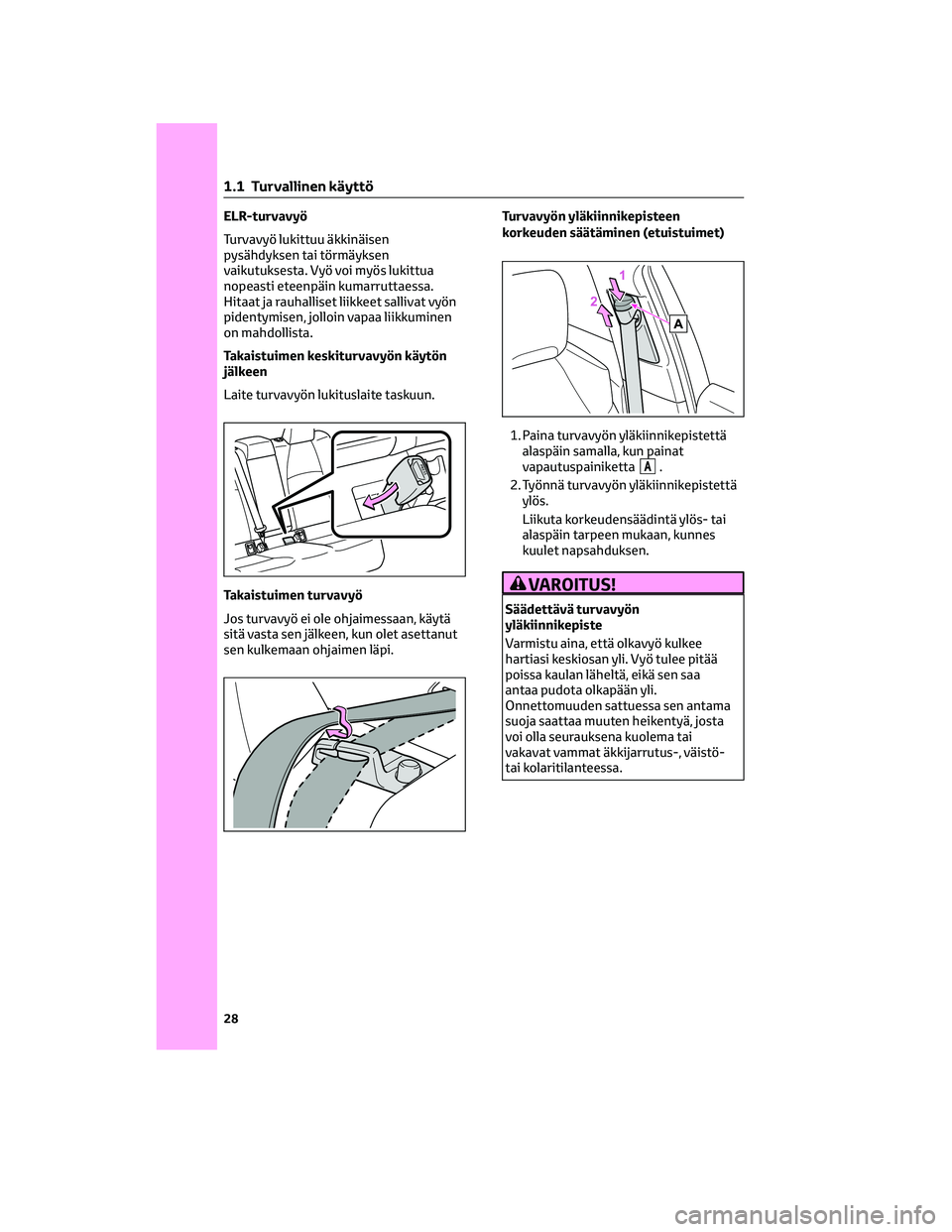 1.1 Turvallinen käyttö

ELR-turvavyö

Turvavyö lukittuu äkkinäisen pysähdyksen tai törmäyksen vaikutuksesta. Vyö voi myös lukittua nopeasti eteenpäin kumarruttaessa. Hitaat ja rauhalliset liikkeet sallivat vyön pidentymisen, jolloin vapaa liikkuminen on mahdollista.

Takaistuimen keskiturvavyön käytön jälkeen

Laite turvavyön lukituslaite taskuun.

Takaistuimen turvavyö

Jos turvavyö ei ole ohjaimessaan, käytä sitä vasta sen jälkeen, kun olet asettanut sen kulkemaan ohjaimen läpi.

Turvavyön yläkiinnikepisteen korkeuden säätäminen (etuistuimet)

1

2

A

1. Paina turvavyön yläkiinnikepistettä alaspäin samalla, kun painat vapautuspainiketta A .

2. Työnnä turvavyön yläkiinnikepistettä ylös.

Liikuta korkeudensäädintä ylös- tai alaspäin tarpeen mukaan, kunnes kuulet napsahduksen.

VAROITUS!

Säädettävä turvavyön yläkiinnikepiste

Varmistu aina, että olkavyö kulkee hartiasi keskiosan yli. Vyö tulee pitää poissa kaulan läheltä, eikä sen saa antaa pudota olkapään yli. Onnettomuuden sattuessa sen antama suoja saattaa muuten heikentyä, josta voi olla seurauksena kuolema tai vakavat vammat äkkijarrutus-, väistö- tai kolaritilanteessa.

28

carmanualsonline.info